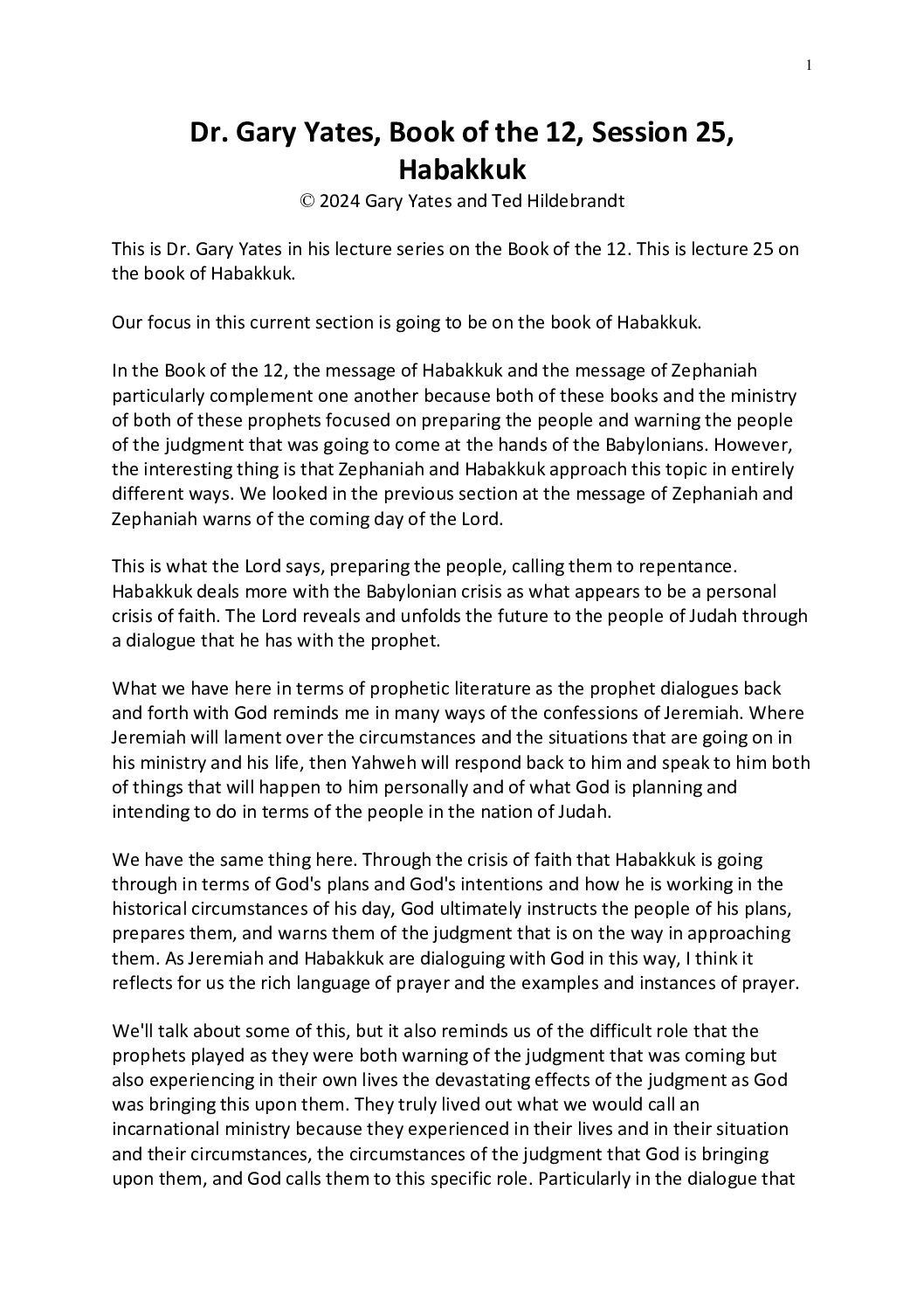 1

Dr. Gary Yates, Book of the 12, Session 25, Habakkuk

© 2024 Gary Yates and Ted Hildebrandt

This is Dr. Gary Yates in his lecture series on the Book of the 12. This is lecture 25 on the book of Habakkuk.

Our focus in this current section is going to be on the book of Habakkuk.

In the Book of the 12, the message of Habakkuk and the message of Zephaniah particularly complement one another because both of these books and the ministry of both of these prophets focused on preparing the people and warning the people of the judgment that was going to come at the hands of the Babylonians. However, the interesting thing is that Zephaniah and Habakkuk approach this topic in entirely different ways. We looked in the previous section at the message of Zephaniah and Zephaniah warns of the coming day of the Lord.

This is what the Lord says, preparing the people, calling them to repentance. Habakkuk deals more with the Babylonian crisis as what appears to be a personal crisis of faith. The Lord reveals and unfolds the future to the people of Judah through a dialogue that he has with the prophet.

What we have here in terms of prophetic literature as the prophet dialogues back and forth with God reminds me in many ways of the confessions of Jeremiah. Where Jeremiah will lament over the circumstances and the situations that are going on in his ministry and his life, then Yahweh will respond back to him and speak to him both of things that will happen to him personally and of what God is planning and intending to do in terms of the people in the nation of Judah.

We have the same thing here. Through the crisis of faith that Habakkuk is going through in terms of God's plans and God's intentions and how he is working in the historical circumstances of his day, God ultimately instructs the people of his plans, prepares them, and warns them of the judgment that is on the way in approaching them. As Jeremiah and Habakkuk are dialoguing with God in this way, I think it reflects for us the rich language of prayer and the examples and instances of prayer.

We'll talk about some of this, but it also reminds us of the difficult role that the prophets played as they were both warning of the judgment that was coming but also experiencing in their own lives the devastating effects of the judgment as God was bringing this upon them. They truly lived out what we would call an incarnational ministry because they experienced in their lives and in their situation and their circumstances, the circumstances of the judgment that God is bringing upon them, and God calls them to this specific role. Particularly in the dialogue that